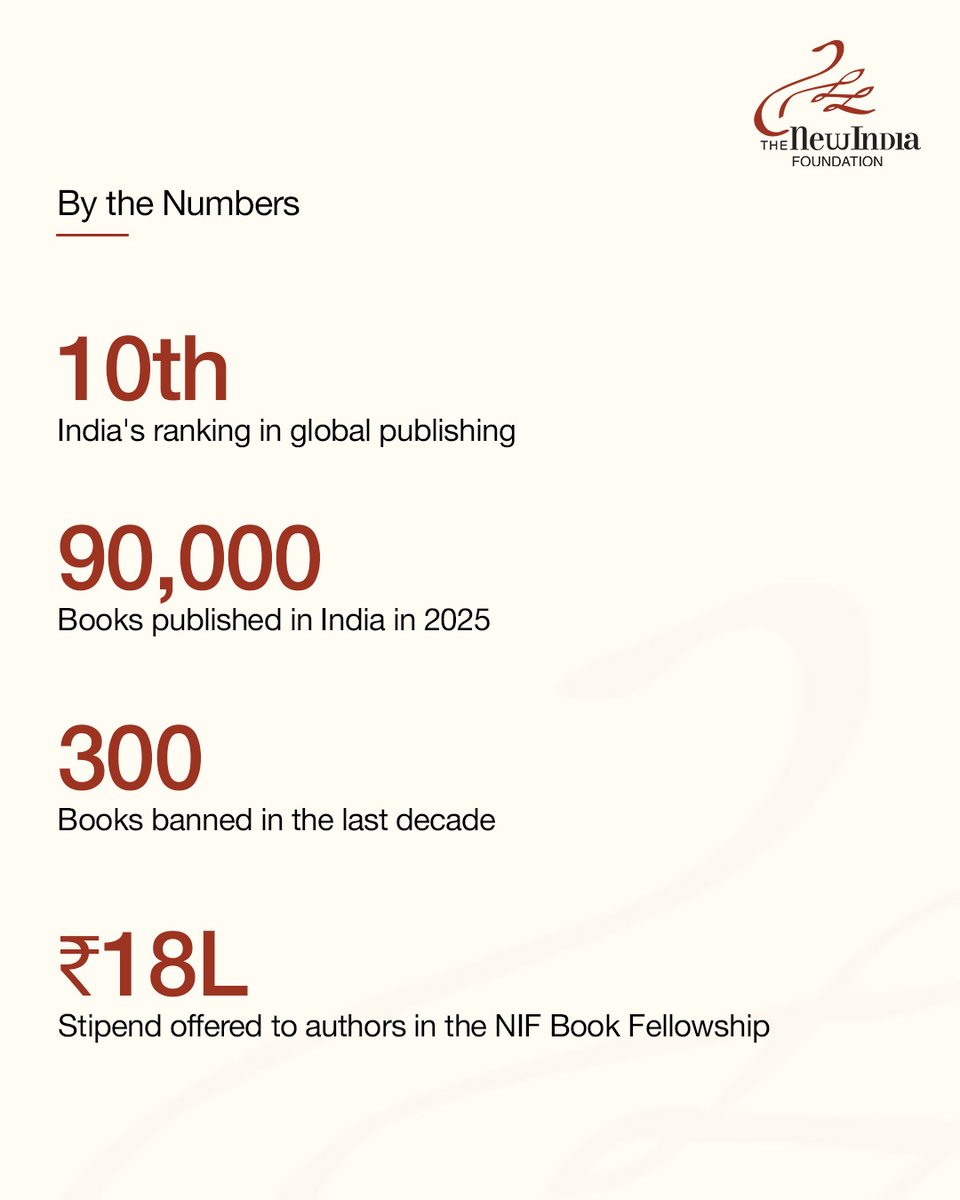 THE New India FOUNDATION

By the Numbers

10th
India's ranking in global publishing

90,000
Books published in India in 2025

300
Books banned in the last decade

₹18L
Stipend offered to authors in the NIF Book Fellowship